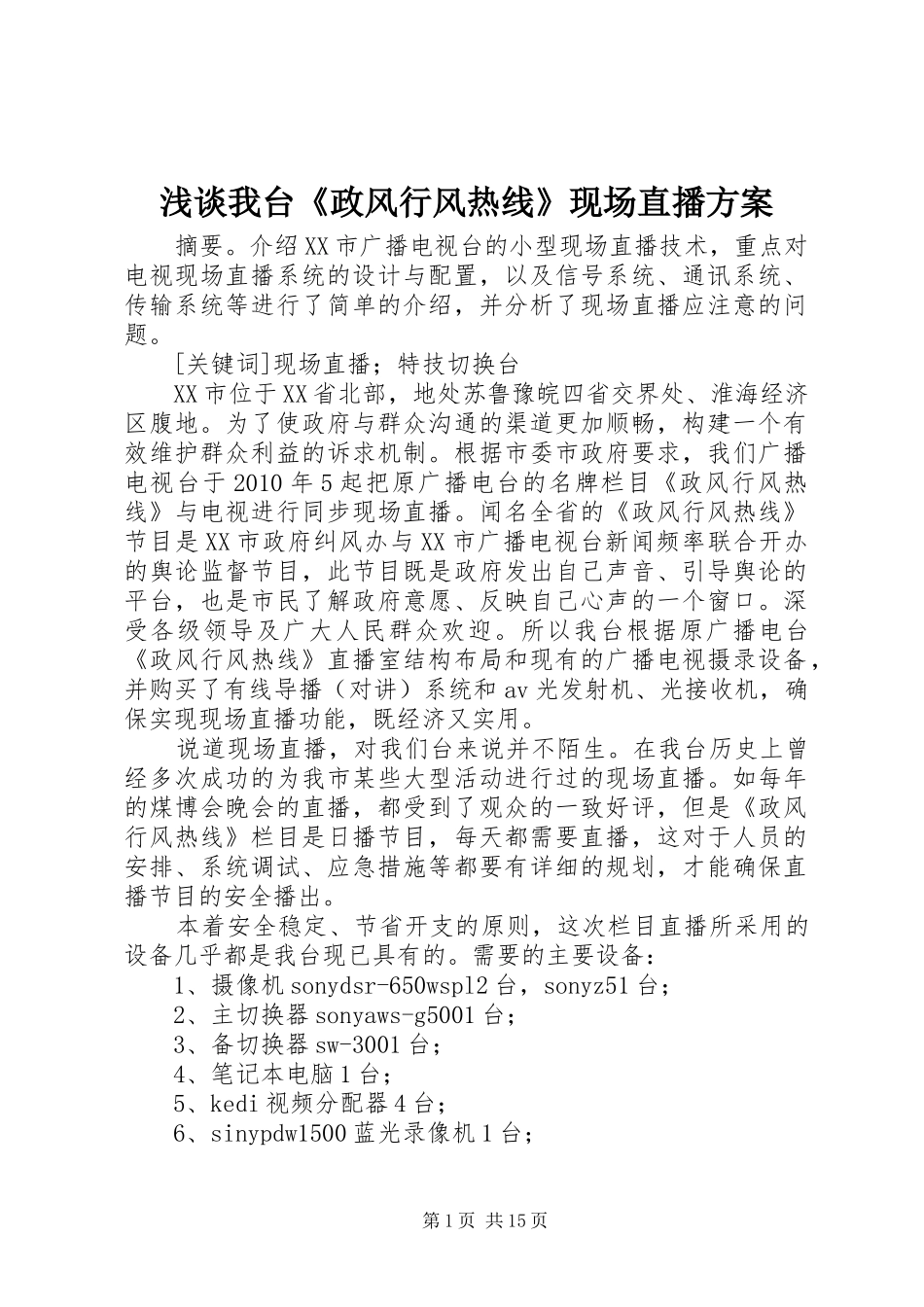 浅谈我台《政风行风热线》现场直播方案

摘要。介绍XX市广播电视台的小型现场直播技术，重点对电视现场直播系统的设计与配置，以及信号系统、通讯系统、传输系统等进行了简单的介绍，并分析了现场直播应注意的问题。

[关键词]现场直播；特技切换台

XX市位于XX省北部，地处苏鲁豫皖四省交界处、淮海经济区腹地。为了使政府与群众沟通的渠道更加顺畅，构建一个有效维护群众利益的诉求机制。根据市委市政府要求，我们广播电视台于2010年5起把原广播电台的名牌栏目《政风行风热线》与电视进行同步现场直播。闻名全省的《政风行风热线》节目是XX市政府纠风办与XX市广播电视台新闻频率联合开办的舆论监督节目，此节目既是政府发出自己声音、引导舆论的平台，也是市民了解政府意愿、反映自己心声的一个窗口。深受各级领导及广大人民群众欢迎。所以我台根据原广播电台《政风行风热线》直播室结构布局和现有的广播电视摄录设备，并购买了有线导播（对讲）系统和av光发射机、光接收机，确保实现现场直播功能，既经济又实用。

说道现场直播，对我们台来说并不陌生。在我台历史上曾经多次成功的为我市某些大型活动进行过的现场直播。如每年的煤博会晚会的直播，都受到了观众的一致好评，但是《政风行风热线》栏目是日播节目，每天都需要直播，这对于人员的安排、系统调试、应急措施等都要有详细的规划，才能确保直播节目的安全播出。

本着安全稳定、节省开支的原则，这次栏目直播所采用的设备几乎都是我台现已具有的。需要的主要设备：

1、摄像机sonydsr-650wspl2台，sonyz51台；

2、主切换器sonyaws-g5001台；

3、备切换器sw-3001台；

4、笔记本电脑1台；

5、kedi视频分配器4台；

6、sinypdw1500蓝光录像机1台；

第1页 共15页